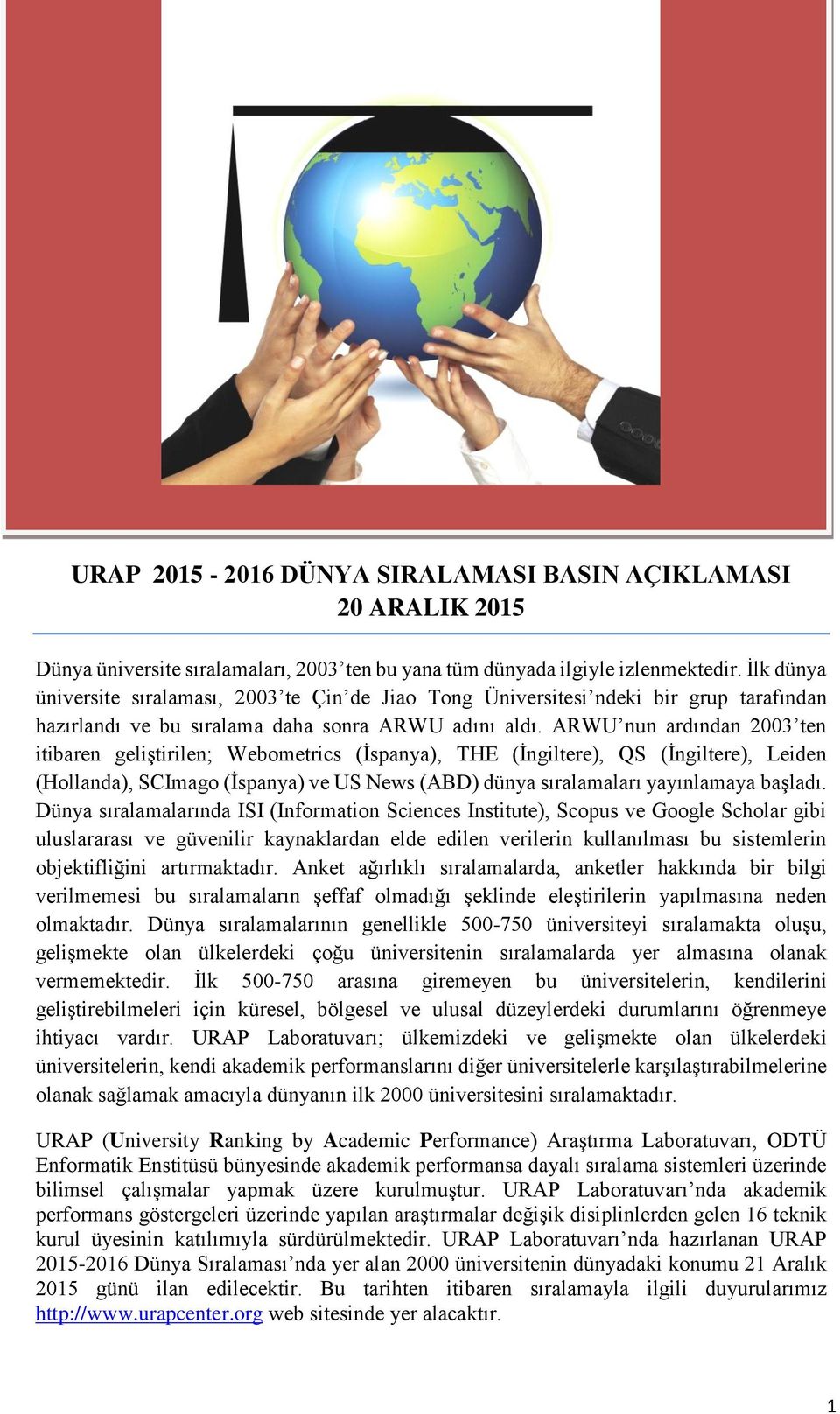 URAP 2015 - 2016 DÜNYA SIRALAMASI BASIN AÇIKLAMASI
20 ARALIK 2015

Dünya üniversite sıralamaları, 2003'ten bu yana tüm dünyada ilgiyle izlenmektedir. İlk dünya üniversite sıralaması, 2003'te Çin'de Jiao Tong Üniversitesi'ndeki bir grup tarafından hazırlandı ve bu sıralama daha sonra ARWU adını aldı. ARWU'nun ardından 2003'ten itibaren geliştirilen; Webometrics (İspanya), THE (İngiltere), QS (İngiltere), Leiden (Hollanda), SCImago (İspanya) ve US News (ABD) dünya sıralamaları yayınlamaya başladı. Dünya sıralamalarında ISI (Information Sciences Institute), Scopus ve Google Scholar gibi uluslararası ve güvenilir kaynaklardan elde edilen verilerin kullanılması bu sistemlerin objektifliğini artırmaktadır. Anket ağırlıklı sıralamalarda, anketler hakkında bir bilgi verilmemesi bu sıralamaların şeffaf olmadığı şeklinde eleştirilerin yapılmasına neden olmaktadır. Dünya sıralamalarının genellikle 500-750 üniversiteyi sıralamakta oluşu, gelişmekte olan ülkelerdeki çoğu üniversitenin sıralamalarda yer almasına olanak vermemektedir. İlk 500-750 arasına giremeyen bu üniversitelerin, kendilerini geliştirebilmeleri için küresel, bölgesel ve ulusal düzeylerdeki durumlarını öğrenmeye ihtiyacı vardır. URAP Laboratuvarı; ülkemizdeki ve gelişmekte olan ülkelerdeki üniversitelerin, kendi akademik performanslarını diğer üniversitelerle karşılaştırabilmelerine olanak sağlamak amacıyla dünyanın ilk 2000 üniversitesini sıralamaktadır.

URAP (University Ranking by Academic Performance) Araştırma Laboratuvarı, ODTÜ Enformatik Enstitüsü bünyesinde akademik performansa dayalı sıralama sistemleri üzerinde bilimsel çalışmalar yapmak üzere kurulmuştur. URAP Laboratuvarı'nda akademik performans göstergeleri üzerinde yapılan araştırmalar değişik disiplinlerden gelen 16 teknik kurul üyesinin katılımıyla sürdürülmektedir. URAP Laboratuvarı'nda hazırlanan URAP 2015-2016 Dünya Sıralaması'nda yer alan 2000 üniversitenin dünyadaki konumu 21 Aralık 2015 günü ilan edilecektir. Bu tarihten itibaren sıralamayla ilgili duyurularımız http://www.urapcenter.org web sitesinde yer alacaktır.

1